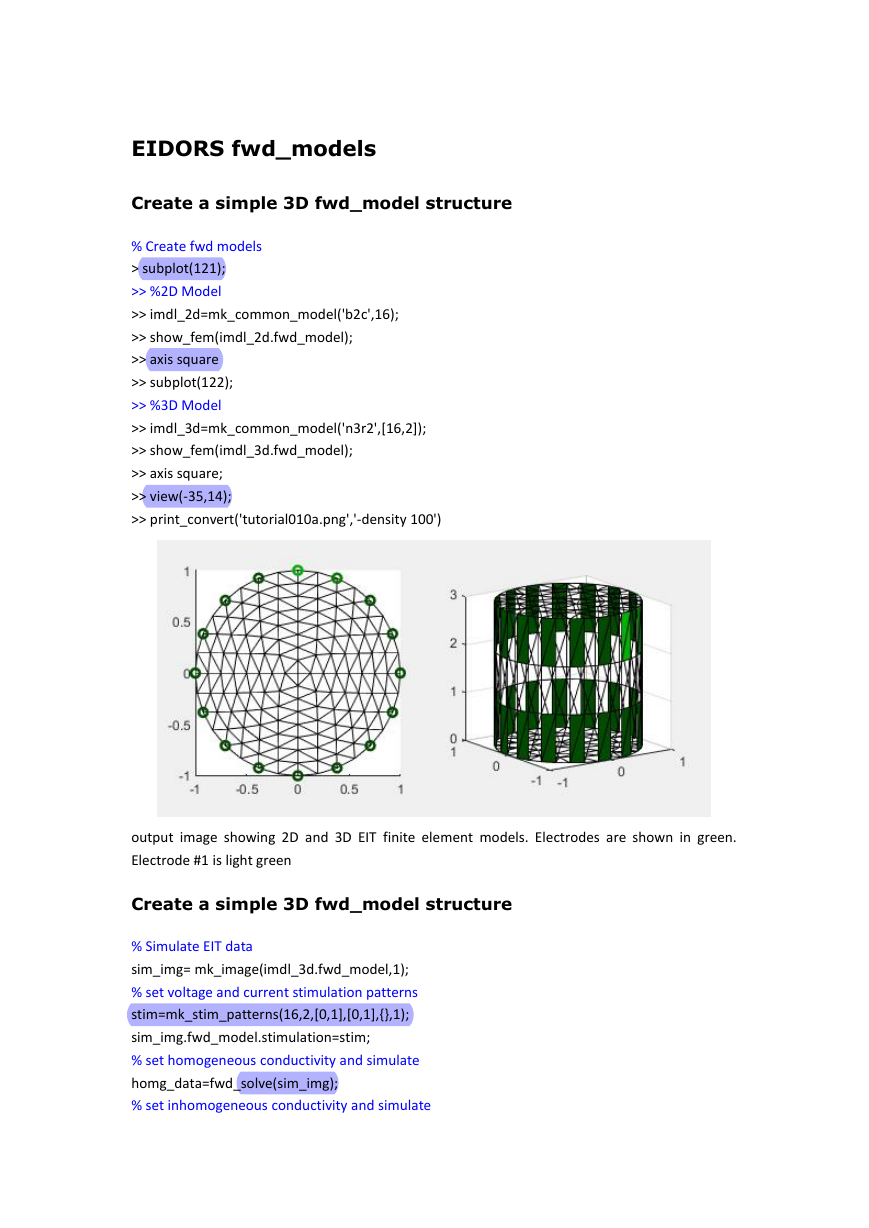 EIDORS fwd_models

Create a simple 3D fwd_model structure

% Create fwd models
> subplot(121);
>> %2D Model
>> imdl_2d=mk_common_model('b2c',16);
>> show_fem(imdl_2d.fwd_model);
>> axis square
>> subplot(122);
>> %3D Model
>> imdl_3d=mk_common_model('n3r2',[16,2]);
>> show_fem(imdl_3d.fwd_model);
>> axis square;
>> view(-35,14);
>> print_convert('tutorial010a.png','-density 100')

1
0.5
0
-0.5
-1
-1 -0.5 0 0.5 1

3
2
1
0
1 0 -1 -1 0 1

output image showing 2D and 3D EIT finite element models. Electrodes are shown in green. Electrode #1 is light green

Create a simple 3D fwd_model structure

% Simulate EIT data
sim_img= mk_image(imdl_3d.fwd_model,1);
% set voltage and current stimulation patterns
stim=mk_stim_patterns(16,2,[0,1],[0,1],{},1);
sim_img.fwd_model.stimulation=stim;
% set homogeneous conductivity and simulate
homg_data=fwd_solve(sim_img);
% set inhomogeneous conductivity and simulate